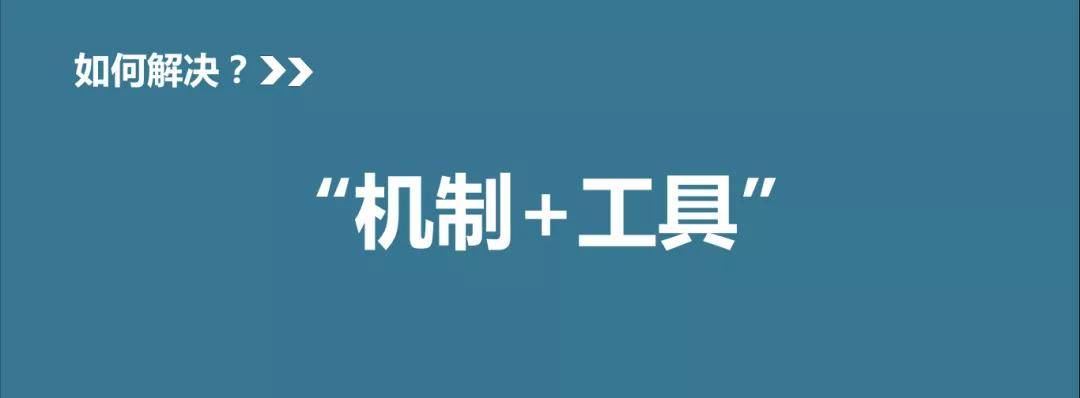 如何解决？>>

“机制+工具”